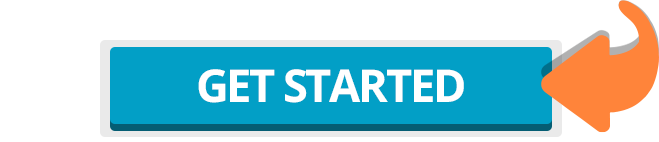 GET STARTED